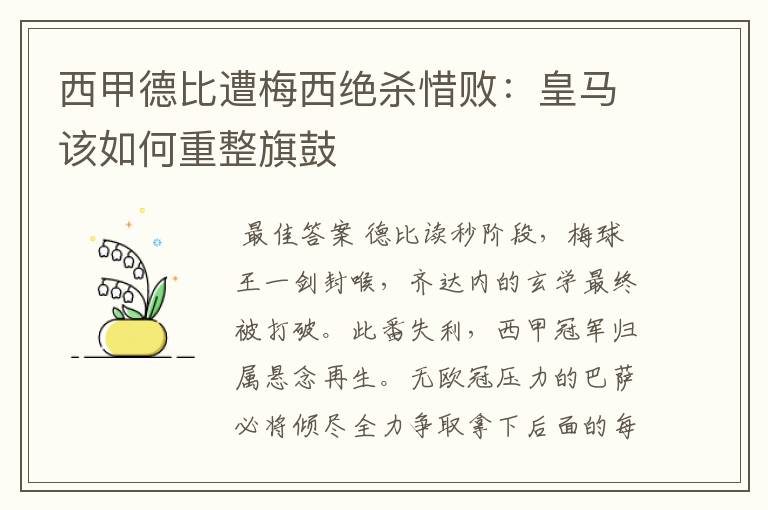 西甲德比遭梅西绝杀惜败：皇马该如何重整旗鼓

最佳答案 德比读秒阶段，梅球王一剑封喉，齐达内的玄学最终被打破。此番失利，西甲冠军归属悬念再生。无欧冠压力的巴萨必将倾尽全力争取拿下后面的每